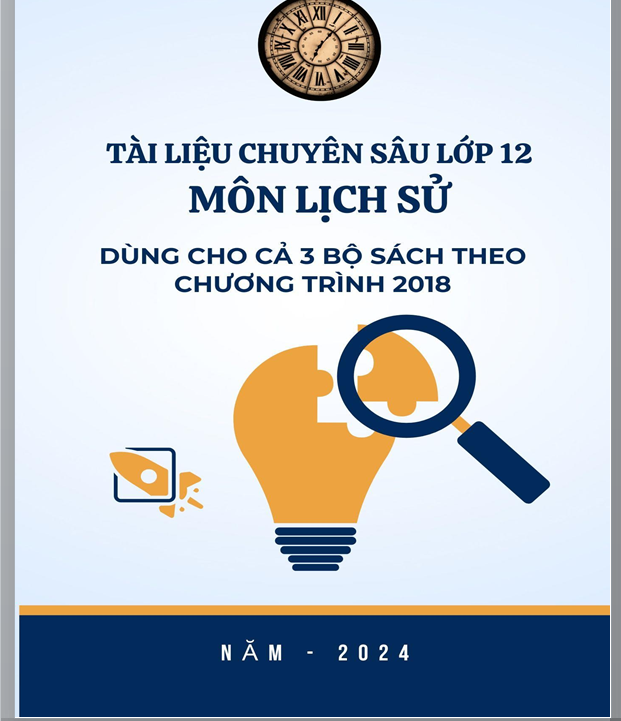 TÀI LIỆU CHUYÊN SÂU LỚP 12
MÔN LỊCH SỬ

DÙNG CHO CẢ 3 BỘ SÁCH THEO CHƯƠNG TRÌNH 2018

NĂM - 2024